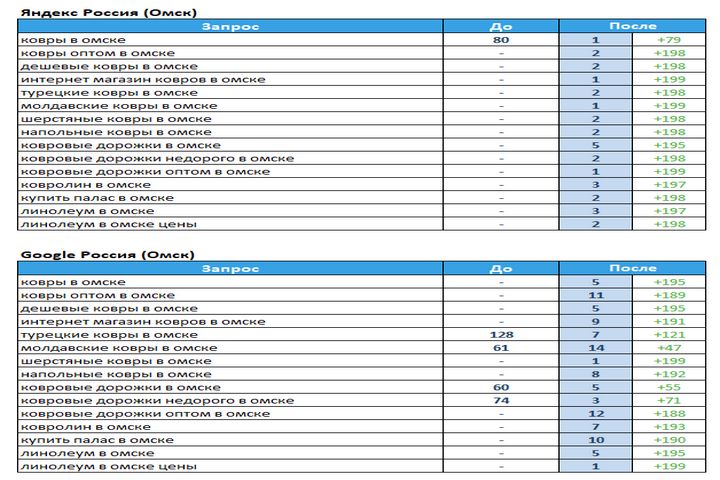 Яндекс Россия (Омск)

| Запрос | До | После | |
|---|---|---|---|
| ковры в омске | 80 | 1 | +79 |
| ковры оптом в омске | - | 2 | +198 |
| дешевые ковры в омске | - | 2 | +198 |
| интернет магазин ковров в омске | - | 1 | +199 |
| турецкие ковры в омске | - | 2 | +198 |
| молдавские ковры в омске | - | 1 | +199 |
| шерстяные ковры в омске | - | 2 | +198 |
| напольные ковры в омске | - | 2 | +198 |
| ковровые дорожки в омске | - | 5 | +195 |
| ковровые дорожки недорого в омске | - | 2 | +198 |
| ковровые дорожки оптом в омске | - | 1 | +199 |
| ковролин в омске | - | 3 | +197 |
| купить палас в омске | - | 2 | +198 |
| линолеум в омске | - | 3 | +197 |
| линолеум в омске цены | - | 2 | +198 |

Google Россия (Омск)

| Запрос | До | После | |
|---|---|---|---|
| ковры в омске | - | 5 | +195 |
| ковры оптом в омске | - | 11 | +189 |
| дешевые ковры в омске | - | 5 | +195 |
| интернет магазин ковров в омске | - | 9 | +191 |
| турецкие ковры в омске | 128 | 7 | +121 |
| молдавские ковры в омске | 61 | 14 | +47 |
| шерстяные ковры в омске | - | 1 | +199 |
| напольные ковры в омске | - | 8 | +192 |
| ковровые дорожки в омске | 60 | 5 | +55 |
| ковровые дорожки недорого в омске | 74 | 3 | +71 |
| ковровые дорожки оптом в омске | - | 12 | +188 |
| ковролин в омске | - | 7 | +193 |
| купить палас в омске | - | 10 | +190 |
| линолеум в омске | - | 5 | +195 |
| линолеум в омске цены | - | 1 | +199 |